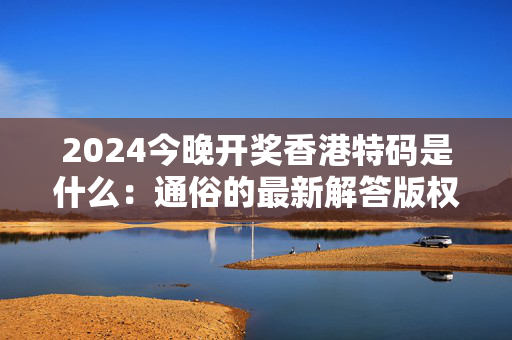 2024今晚开奖香港特码是什么：通俗的最新解答版权